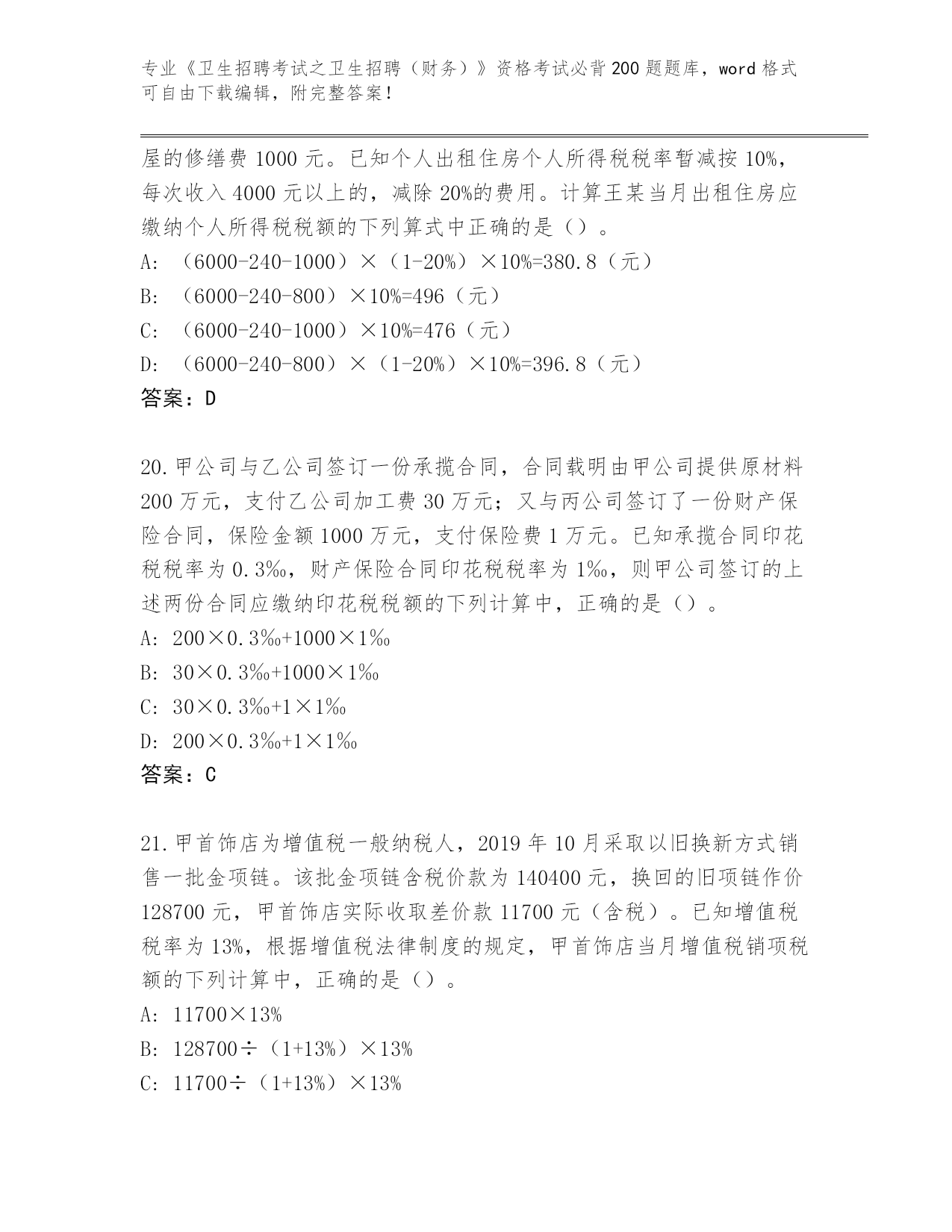 专业《卫生招聘考试之卫生招聘（财务）》资格考试必背200题题库，word格式可自由下载编辑，附完整答案！

屋的修缮费1000元。已知个人出租住房个人所得税税率暂减按10%，每次收入4000元以上的，减除20%的费用。计算王某当月出租住房应缴纳个人所得税税额的下列算式中正确的是（）。

A: （6000-240-1000）×（1-20%）×10%=380.8（元）

B: （6000-240-800）×10%=496（元）

C: （6000-240-1000）×10%=476（元）

D: （6000-240-800）×（1-20%）×10%=396.8（元）

答案：D

20.甲公司与乙公司签订一份承揽合同，合同载明由甲公司提供原材料200万元，支付乙公司加工费30万元；又与丙公司签订了一份财产保险合同，保险金额1000万元，支付保险费1万元。已知承揽合同印花税税率为0.3‰，财产保险合同印花税税率为1‰，则甲公司签订的上述两份合同应缴纳印花税税额的下列计算中，正确的是（）。

A: 200×0.3‰+1000×1‰

B: 30×0.3‰+1000×1‰

C: 30×0.3‰+1×1‰

D: 200×0.3‰+1×1‰

答案：C

21.甲首饰店为增值税一般纳税人，2019年10月采取以旧换新方式销售一批金项链。该批金项链含税价款为140400元，换回的旧项链作价128700元，甲首饰店实际收取差价款11700元（含税）。已知增值税税率为13%，根据增值税法律制度的规定，甲首饰店当月增值税销项税额的下列计算中，正确的是（）。

A: 11700×13%

B: 128700÷（1+13%）×13%

C: 11700÷（1+13%）×13%